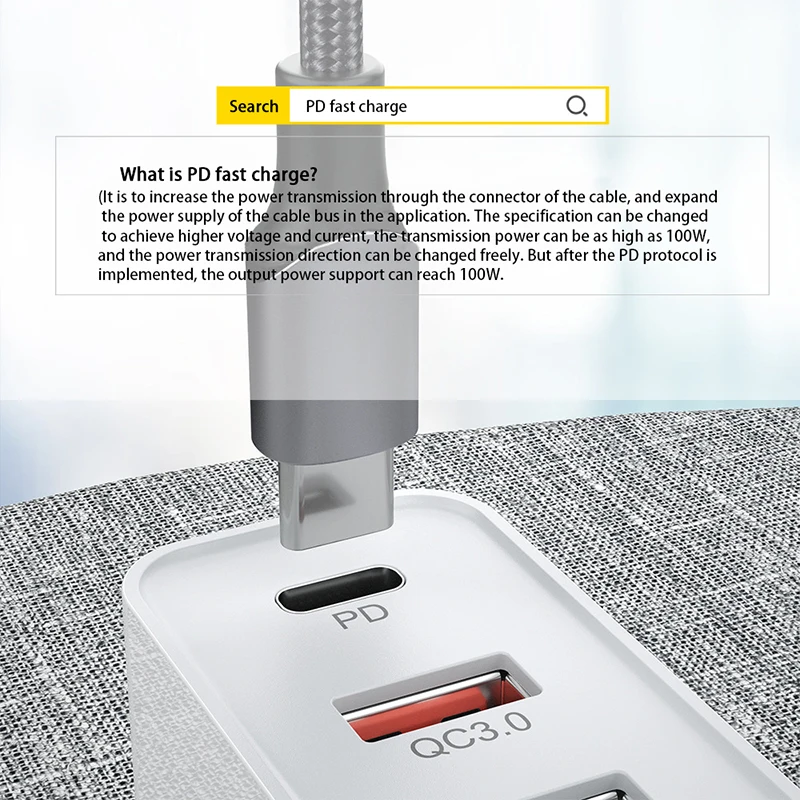 Search
PD fast charge

What is PD fast charge?

(It is to increase the power transmission through the connector of the cable, and expand the power supply of the cable bus in the application. The specification can be changed to achieve higher voltage and current, the transmission power can be as high as 100W, and the power transmission direction can be changed freely. But after the PD protocol is implemented, the output power support can reach 100W.

PD

QC3.0